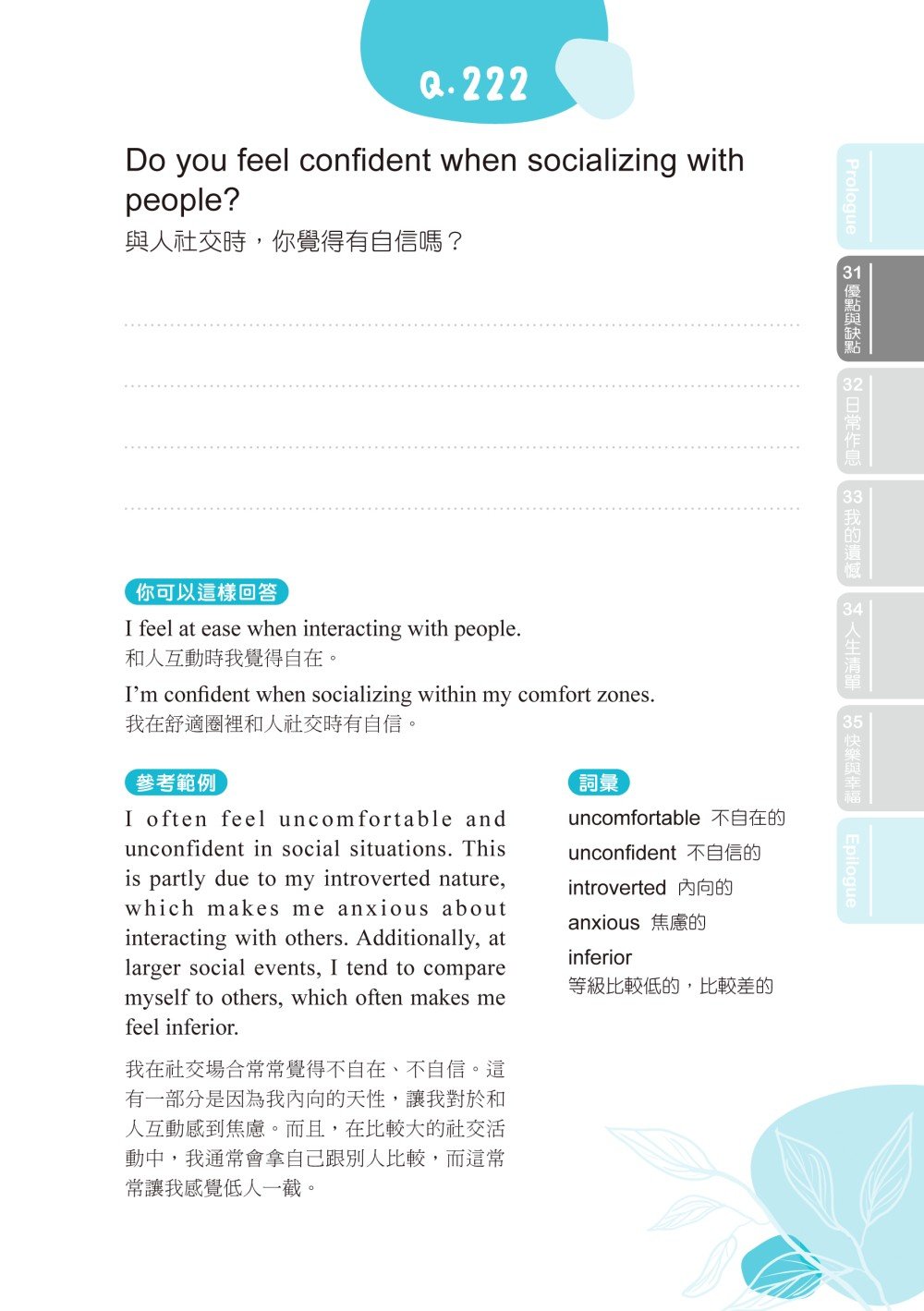 Q.222

Do you feel confident when socializing with people?
與人社交時，你覺得有自信嗎？

你可以這樣回答

I feel at ease when interacting with people.
和人互動時我覺得自在。

I'm confident when socializing within my comfort zones.
我在舒適圈裡和人社交時有自信。

參考範例

I often feel uncomfortable and unconfident in social situations. This is partly due to my introverted nature, which makes me anxious about interacting with others. Additionally, at larger social events, I tend to compare myself to others, which often makes me feel inferior.

我在社交場合常常覺得不自在、不自信。這有一部分是因為我內向的天性，讓我對於和人互動感到焦慮。而且，在比較大的社交活動中，我通常會拿自己跟別人比較，而這常常讓我感覺低人一截。

詞彙

uncomfortable 不自在的
unconfident 不自信的
introverted 內向的
anxious 焦慮的
inferior
等級比較低的，比較差的

Prologue
31 優點與缺點
32 日常作息
33 我的遺憾
34 人生清單
35 快樂與幸福
Epilogue